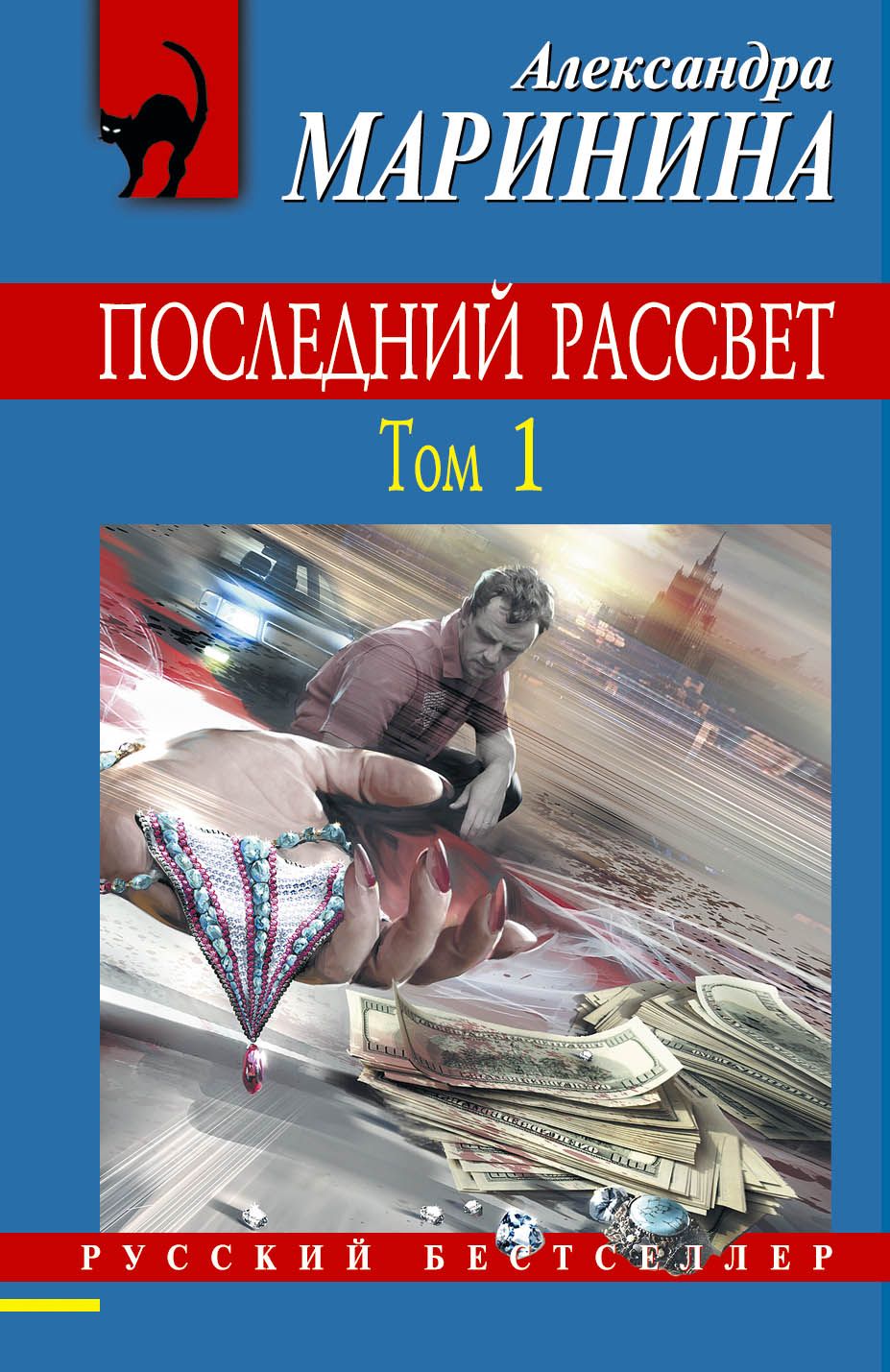 Александра
МАРИНИНА

ПОСЛЕДНИЙ РАССВЕТ
Том 1

РУССКИЙ БЕСТСЕЛЛЕР